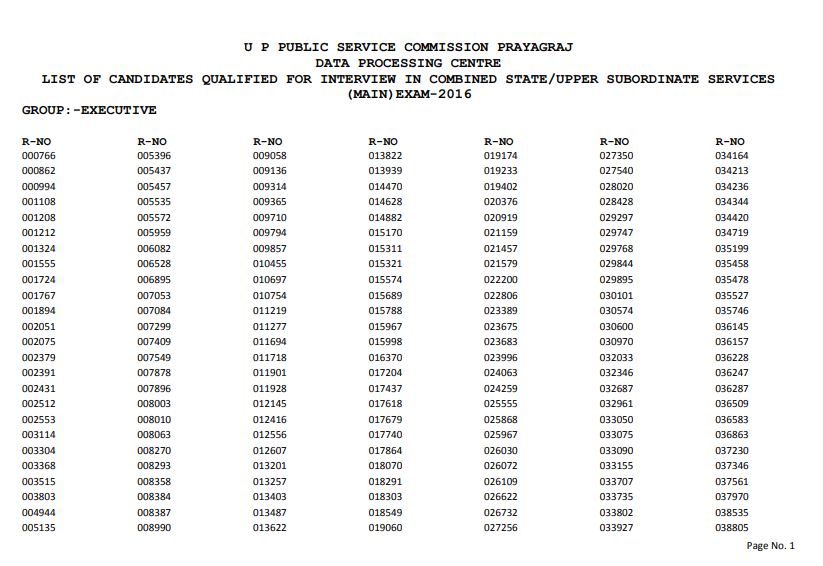 U P PUBLIC SERVICE COMMISSION PRAYAGRAJ
DATA PROCESSING CENTRE
LIST OF CANDIDATES QUALIFIED FOR INTERVIEW IN COMBINED STATE/UPPER SUBORDINATE SERVICES (MAIN)EXAM-2016

GROUP:-EXECUTIVE

| R-NO | R-NO | R-NO | R-NO | R-NO | R-NO | R-NO |
|---|---|---|---|---|---|---|
| 000766 | 005396 | 009058 | 013822 | 019174 | 027350 | 034164 |
| 000862 | 005437 | 009136 | 013939 | 019233 | 027540 | 034213 |
| 000994 | 005457 | 009314 | 014470 | 019402 | 028020 | 034236 |
| 001108 | 005535 | 009365 | 014628 | 020376 | 028428 | 034344 |
| 001208 | 005572 | 009710 | 014882 | 020919 | 029297 | 034420 |
| 001212 | 005959 | 009794 | 015170 | 021159 | 029747 | 034719 |
| 001324 | 006082 | 009857 | 015311 | 021457 | 029768 | 035199 |
| 001555 | 006528 | 010455 | 015321 | 021579 | 029844 | 035458 |
| 001724 | 006895 | 010697 | 015574 | 022200 | 029895 | 035478 |
| 001767 | 007053 | 010754 | 015689 | 022806 | 030101 | 035527 |
| 001894 | 007084 | 011219 | 015788 | 023389 | 030574 | 035746 |
| 002051 | 007299 | 011277 | 015967 | 023675 | 030600 | 036145 |
| 002075 | 007409 | 011694 | 015998 | 023683 | 030970 | 036157 |
| 002379 | 007549 | 011718 | 016370 | 023996 | 032033 | 036228 |
| 002391 | 007878 | 011901 | 017204 | 024063 | 032346 | 036247 |
| 002431 | 007896 | 011928 | 017437 | 024259 | 032687 | 036287 |
| 002512 | 008003 | 012145 | 017618 | 025555 | 032961 | 036509 |
| 002553 | 008010 | 012416 | 017679 | 025868 | 033050 | 036583 |
| 003114 | 008063 | 012556 | 017740 | 025967 | 033075 | 036863 |
| 003304 | 008270 | 012607 | 017864 | 026030 | 033090 | 037230 |
| 003368 | 008293 | 013201 | 018070 | 026072 | 033155 | 037346 |
| 003515 | 008358 | 013257 | 018291 | 026109 | 033707 | 037561 |
| 003803 | 008384 | 013403 | 018303 | 026622 | 033735 | 037970 |
| 004944 | 008387 | 013487 | 018549 | 026732 | 033802 | 038535 |
| 005135 | 008990 | 013622 | 019060 | 027256 | 033927 | 038805 |

Page No. 1